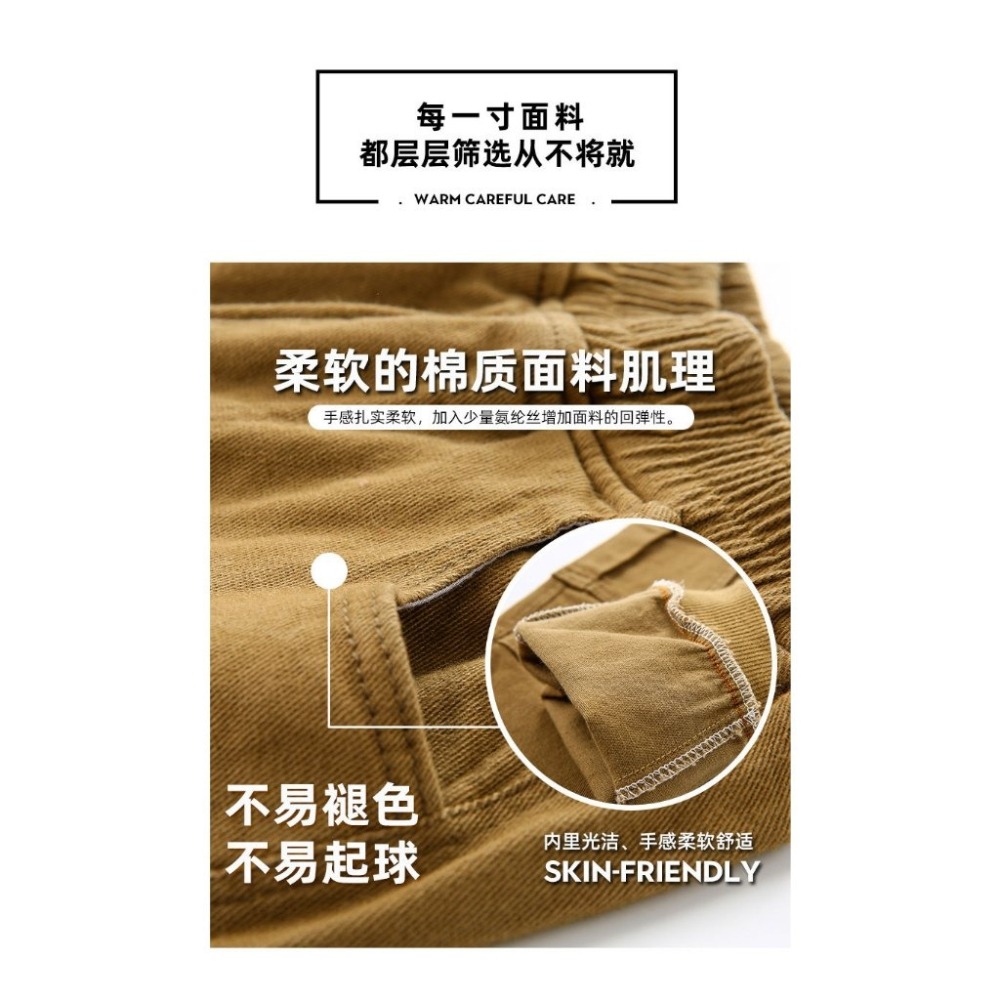 每一寸面料
都层层筛选从不将就
. WARM CAREFUL CARE .

柔软的棉质面料肌理
手感扎实柔软，加入少量氨纶丝增加面料的回弹性。

不易褪色
不易起球

内里光洁、手感柔软舒适
SKIN-FRIENDLY